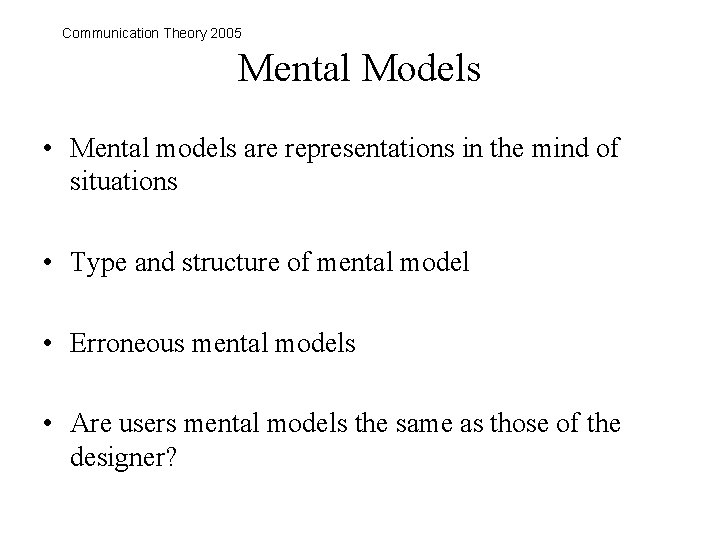 Communication Theory 2005

Mental Models

• Mental models are representations in the mind of situations

• Type and structure of mental model

• Erroneous mental models

• Are users mental models the same as those of the designer?